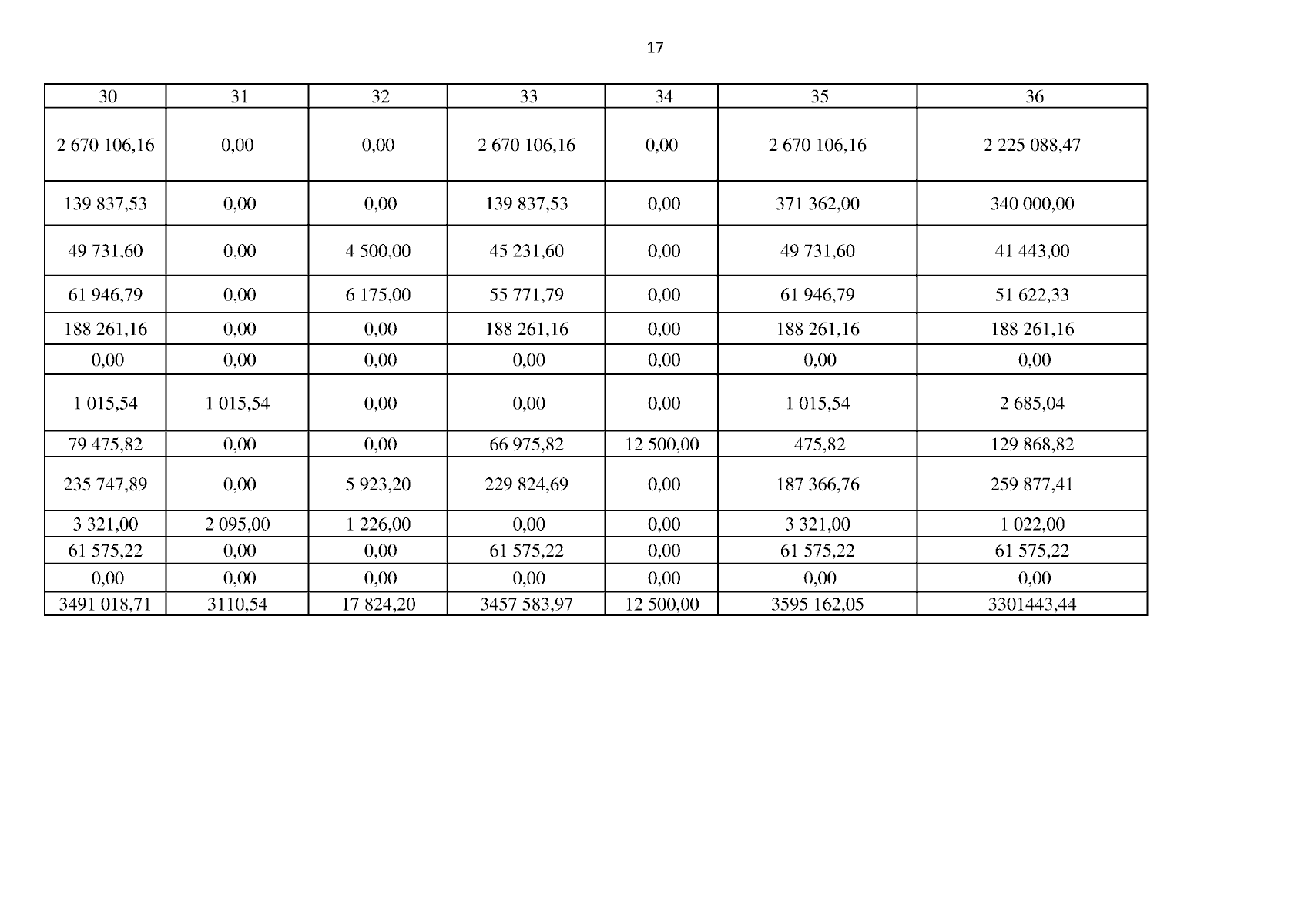 17

| 30 | 31 | 32 | 33 | 34 | 35 | 36 |
|---|---|---|---|---|---|---|
| 2 670 106,16 | 0,00 | 0,00 | 2 670 106,16 | 0,00 | 2 670 106,16 | 2 225 088,47 |
| 139 837,53 | 0,00 | 0,00 | 139 837,53 | 0,00 | 371 362,00 | 340 000,00 |
| 49 731,60 | 0,00 | 4 500,00 | 45 231,60 | 0,00 | 49 731,60 | 41 443,00 |
| 61 946,79 | 0,00 | 6 175,00 | 55 771,79 | 0,00 | 61 946,79 | 51 622,33 |
| 188 261,16 | 0,00 | 0,00 | 188 261,16 | 0,00 | 188 261,16 | 188 261,16 |
| 0,00 | 0,00 | 0,00 | 0,00 | 0,00 | 0,00 | 0,00 |
| 1 015,54 | 1 015,54 | 0,00 | 0,00 | 0,00 | 1 015,54 | 2 685,04 |
| 79 475,82 | 0,00 | 0,00 | 66 975,82 | 12 500,00 | 475,82 | 129 868,82 |
| 235 747,89 | 0,00 | 5 923,20 | 229 824,69 | 0,00 | 187 366,76 | 259 877,41 |
| 3 321,00 | 2 095,00 | 1 226,00 | 0,00 | 0,00 | 3 321,00 | 1 022,00 |
| 61 575,22 | 0,00 | 0,00 | 61 575,22 | 0,00 | 61 575,22 | 61 575,22 |
| 0,00 | 0,00 | 0,00 | 0,00 | 0,00 | 0,00 | 0,00 |
| 3491 018,71 | 3110,54 | 17 824,20 | 3457 583,97 | 12 500,00 | 3595 162,05 | 3301443,44 |